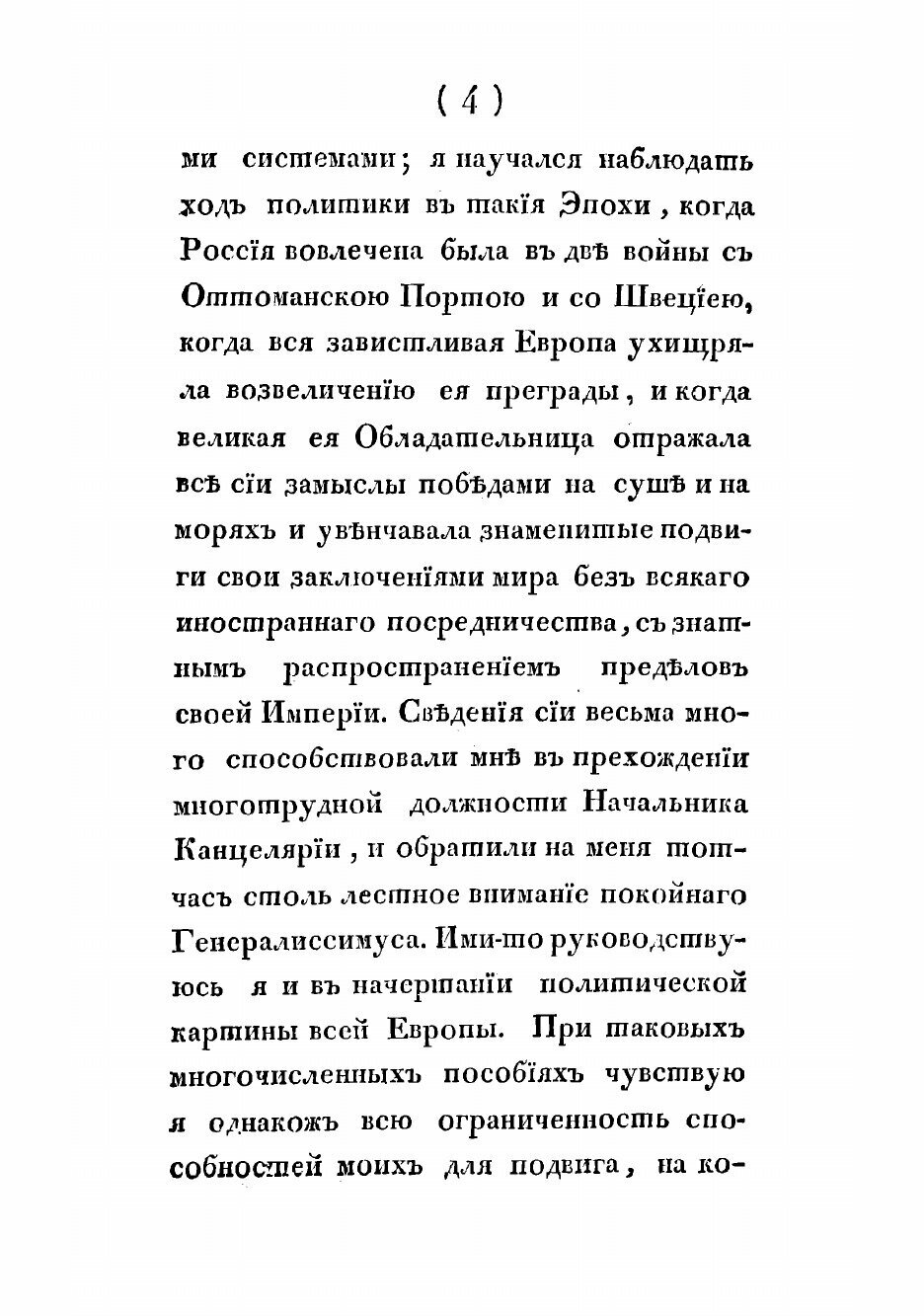 ( 4 )

ми системами; я научался наблюдать ходъ политики въ такія Эпохи, когда Россія вовлечена была въ двѣ войны съ Оттоманскою Портою и со Швеціею, когда вся завистливая Европа ухищряла возвеличенію ея преграды, и когда великая ея Обладательница отражала всѣ сіи замыслы побѣдами на сушѣ и на моряхъ и увѣнчавала знаменитые подвиги свои заключеніями мира безъ всякаго иностраннаго посредничества, съ знатнымъ распространеніемъ предѣловъ своей Имперіи. Свѣденія сіи весьма много способствовали мнѣ въ прехожденіи многотрудной должности Начальника Канцеляріи, и обратили на меня тотчасъ столь лестное вниманіе покойнаго Генералиссимуса. Ими-то руководствуюсь я и въ начертаніи политической картины всей Европы. При таковыхъ многочисленныхъ пособіяхъ чувствую я однакожъ всю ограниченность способностей моихъ для подвига, на ко-